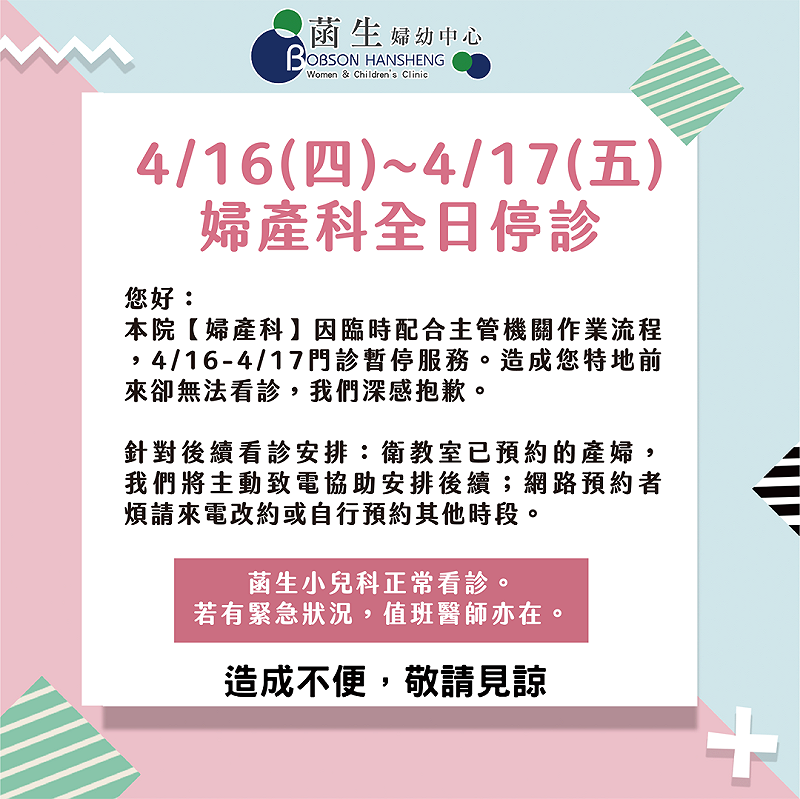 菡生 婦幼中心
BOBSON HANSHENG
Women & Children's Clinic

4/16(四)~4/17(五)
婦產科全日停診

您好：
本院【婦產科】因臨時配合主管機關作業流程，4/16-4/17門診暫停服務。造成您特地前來卻無法看診，我們深感抱歉。

針對後續看診安排：衛教室已預約的產婦，我們將主動致電協助安排後續；網路預約者煩請來電改約或自行預約其他時段。

菡生小兒科正常看診。
若有緊急狀況，值班醫師亦在。

造成不便，敬請見諒